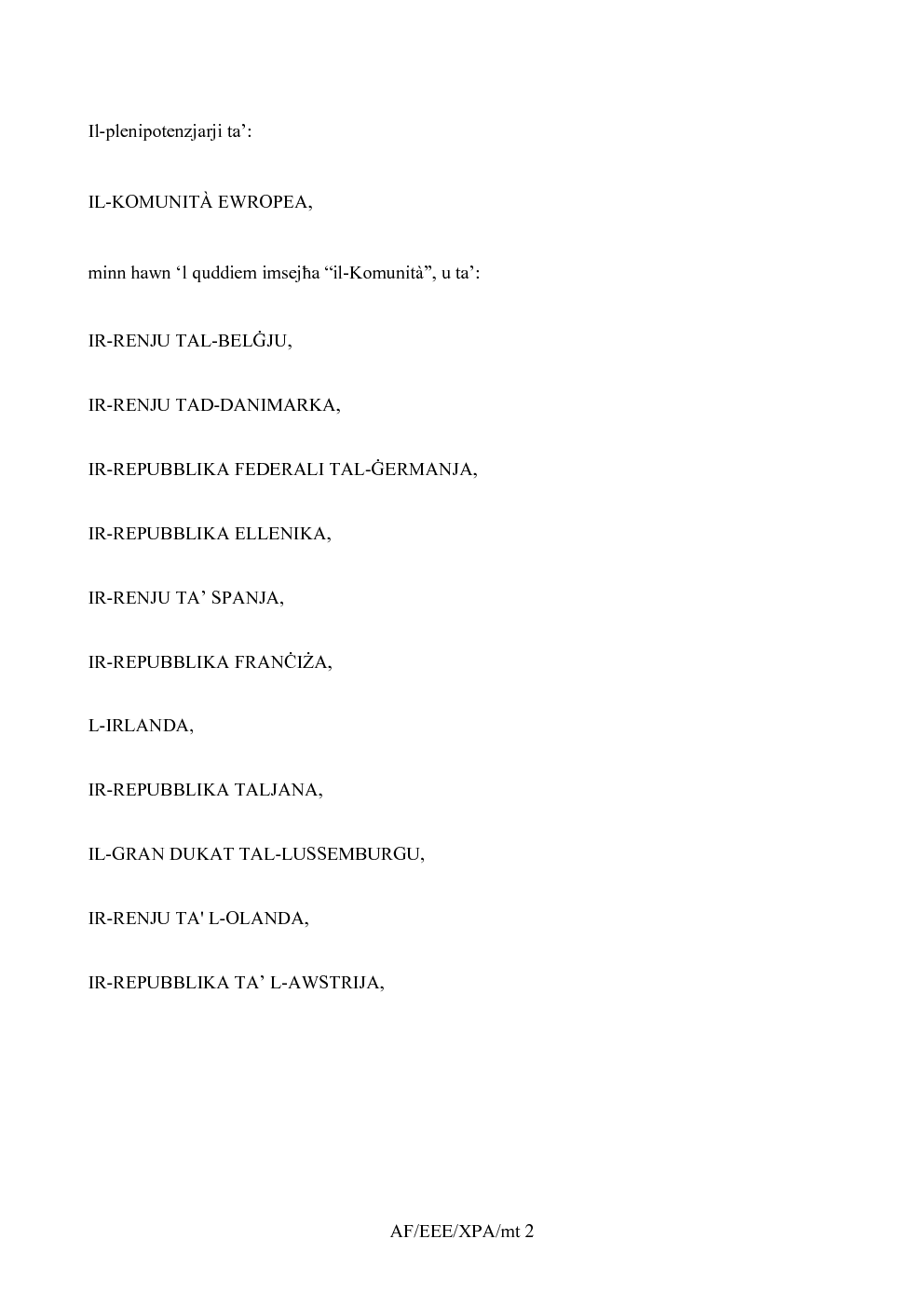 Il-plenipotenzjarji ta':

IL-KOMUNITÀ EWROPEA,

minn hawn 'l quddiem imsejħa "il-Komunità", u ta':

IR-RENJU TAL-BELĠJU,

IR-RENJU TAD-DANIMARKA,

IR-REPUBBLIKA FEDERALI TAL-ĠERMANJA,

IR-REPUBBLIKA ELLENIKA,

IR-RENJU TA' SPANJA,

IR-REPUBBLIKA FRANĊIŻA,

L-IRLANDA,

IR-REPUBBLIKA TALJANA,

IL-GRAN DUKAT TAL-LUSSEMBURGU,

IR-RENJU TA' L-OLANDA,

IR-REPUBBLIKA TA' L-AWSTRIJA,

AF/EEE/XPA/mt 2